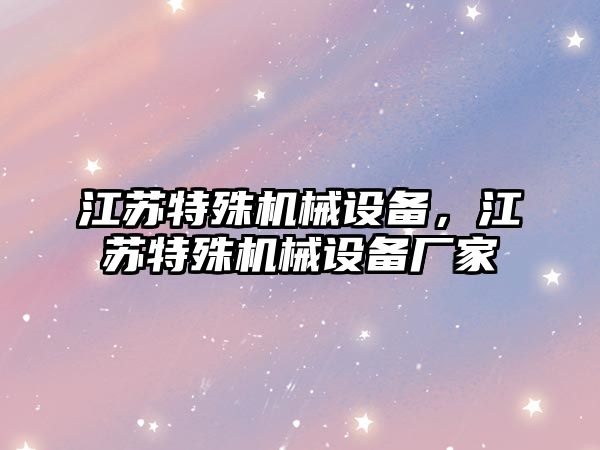 江苏特殊机械设备，江苏特殊机械设备厂家